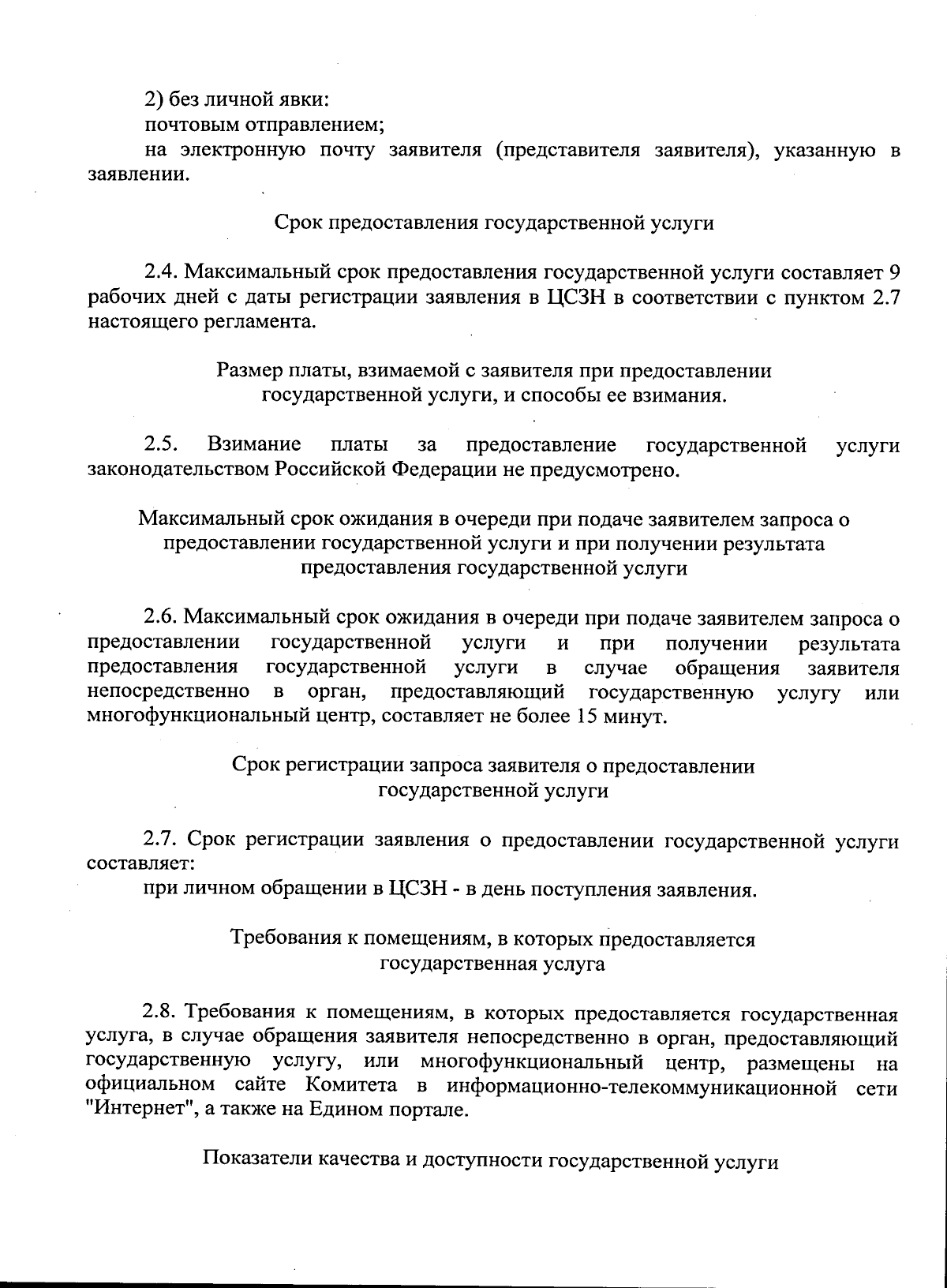 2) без личной явки:
почтовым отправлением;
на электронную почту заявителя (представителя заявителя), указанную в заявлении.

Срок предоставления государственной услуги

2.4. Максимальный срок предоставления государственной услуги составляет 9 рабочих дней с даты регистрации заявления в ЦСЗН в соответствии с пунктом 2.7 настоящего регламента.

Размер платы, взимаемой с заявителя при предоставлении государственной услуги, и способы ее взимания.

2.5. Взимание платы за предоставление государственной услуги законодательством Российской Федерации не предусмотрено.

Максимальный срок ожидания в очереди при подаче заявителем запроса о предоставлении государственной услуги и при получении результата предоставления государственной услуги

2.6. Максимальный срок ожидания в очереди при подаче заявителем запроса о предоставлении государственной услуги и при получении результата предоставления государственной услуги в случае обращения заявителя непосредственно в орган, предоставляющий государственную услугу или многофункциональный центр, составляет не более 15 минут.

Срок регистрации запроса заявителя о предоставлении государственной услуги

2.7. Срок регистрации заявления о предоставлении государственной услуги составляет:
при личном обращении в ЦСЗН - в день поступления заявления.

Требования к помещениям, в которых предоставляется государственная услуга

2.8. Требования к помещениям, в которых предоставляется государственная услуга, в случае обращения заявителя непосредственно в орган, предоставляющий государственную услугу, или многофункциональный центр, размещены на официальном сайте Комитета в информационно-телекоммуникационной сети "Интернет", а также на Едином портале.

Показатели качества и доступности государственной услуги